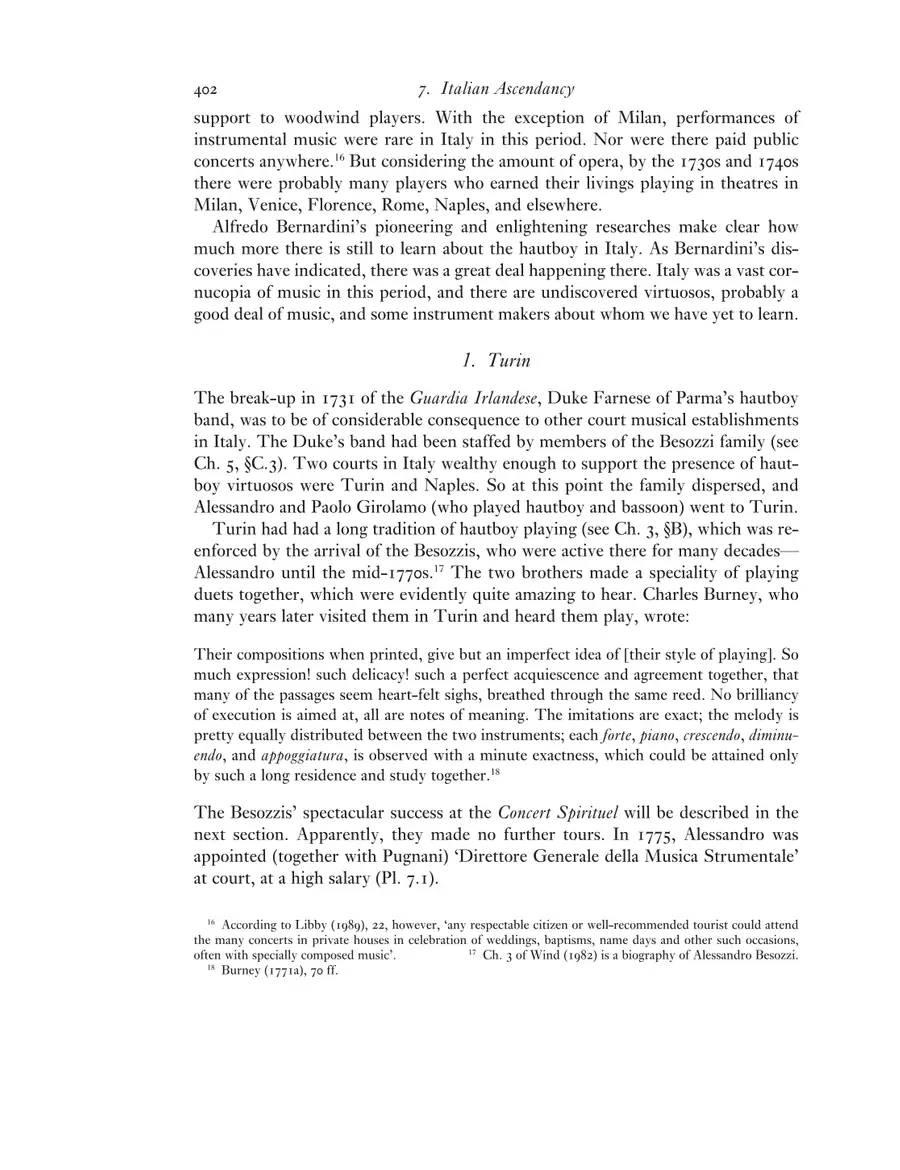 402 7. Italian Ascendancy

support to woodwind players. With the exception of Milan, performances of instrumental music were rare in Italy in this period. Nor were there paid public concerts anywhere.$^{16}$ But considering the amount of opera, by the 1730s and 1740s there were probably many players who earned their livings playing in theatres in Milan, Venice, Florence, Rome, Naples, and elsewhere.

Alfredo Bernardini's pioneering and enlightening researches make clear how much more there is still to learn about the hautboy in Italy. As Bernardini's discoveries have indicated, there was a great deal happening there. Italy was a vast cornucopia of music in this period, and there are undiscovered virtuosos, probably a good deal of music, and some instrument makers about whom we have yet to learn.

1. Turin

The break-up in 1731 of the Guardia Irlandese, Duke Farnese of Parma's hautboy band, was to be of considerable consequence to other court musical establishments in Italy. The Duke's band had been staffed by members of the Besozzi family (see Ch. 5, §C.3). Two courts in Italy wealthy enough to support the presence of hautboy virtuosos were Turin and Naples. So at this point the family dispersed, and Alessandro and Paolo Girolamo (who played hautboy and bassoon) went to Turin.

Turin had had a long tradition of hautboy playing (see Ch. 3, §B), which was reenforced by the arrival of the Besozzis, who were active there for many decades—Alessandro until the mid-1770s.$^{17}$ The two brothers made a speciality of playing duets together, which were evidently quite amazing to hear. Charles Burney, who many years later visited them in Turin and heard them play, wrote:

Their compositions when printed, give but an imperfect idea of [their style of playing]. So much expression! such delicacy! such a perfect acquiescence and agreement together, that many of the passages seem heart-felt sighs, breathed through the same reed. No brilliancy of execution is aimed at, all are notes of meaning. The imitations are exact; the melody is pretty equally distributed between the two instruments; each forte, piano, crescendo, diminuendo, and appoggiatura, is observed with a minute exactness, which could be attained only by such a long residence and study together.$^{18}$

The Besozzis' spectacular success at the Concert Spirituel will be described in the next section. Apparently, they made no further tours. In 1775, Alessandro was appointed (together with Pugnani) 'Direttore Generale della Musica Strumentale' at court, at a high salary (Pl. 7.1).

$^{16}$ According to Libby (1989), 22, however, 'any respectable citizen or well-recommended tourist could attend the many concerts in private houses in celebration of weddings, baptisms, name days and other such occasions, often with specially composed music'. $^{17}$ Ch. 3 of Wind (1982) is a biography of Alessandro Besozzi.
$^{18}$ Burney (1771a), 70 ff.